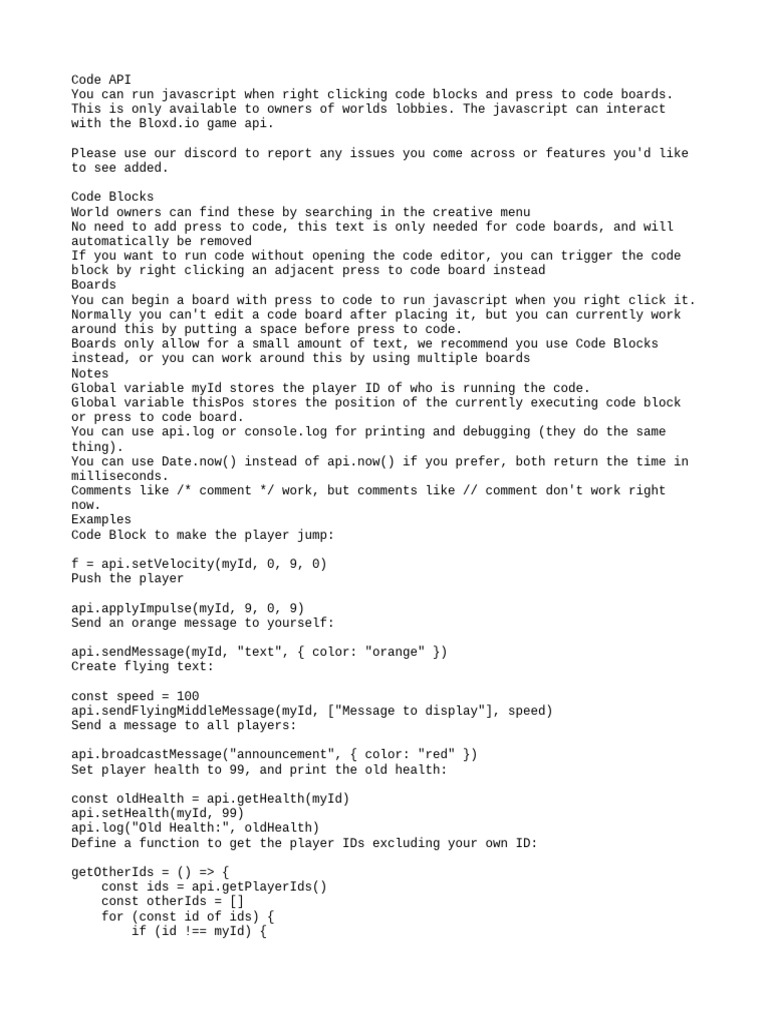 Code API
You can run javascript when right clicking code blocks and press to code boards. This is only available to owners of worlds lobbies. The javascript can interact with the Bloxd.io game api.

Please use our discord to report any issues you come across or features you'd like to see added.

Code Blocks
World owners can find these by searching in the creative menu
No need to add press to code, this text is only needed for code boards, and will automatically be removed
If you want to run code without opening the code editor, you can trigger the code block by right clicking an adjacent press to code board instead
Boards
You can begin a board with press to code to run javascript when you right click it.
Normally you can't edit a code board after placing it, but you can currently work around this by putting a space before press to code.
Boards only allow for a small amount of text, we recommend you use Code Blocks instead, or you can work around this by using multiple boards
Notes
Global variable myId stores the player ID of who is running the code.
Global variable thisPos stores the position of the currently executing code block or press to code board.
You can use api.log or console.log for printing and debugging (they do the same thing).
You can use Date.now() instead of api.now() if you prefer, both return the time in milliseconds.
Comments like /* comment */ work, but comments like // comment don't work right now.
Examples
Code Block to make the player jump:

f = api.setVelocity(myId, 0, 9, 0)
Push the player

api.applyImpulse(myId, 9, 0, 9)
Send an orange message to yourself:

api.sendMessage(myId, "text", { color: "orange" })
Create flying text:

const speed = 100
api.sendFlyingMiddleMessage(myId, ["Message to display"], speed)
Send a message to all players:

api.broadcastMessage("announcement", { color: "red" })
Set player health to 99, and print the old health:

const oldHealth = api.getHealth(myId)
api.setHealth(myId, 99)
api.log("Old Health:", oldHealth)
Define a function to get the player IDs excluding your own ID:

getOtherIds = () => {
    const ids = api.getPlayerIds()
    const otherIds = []
    for (const id of ids) {
        if (id !== myId) {